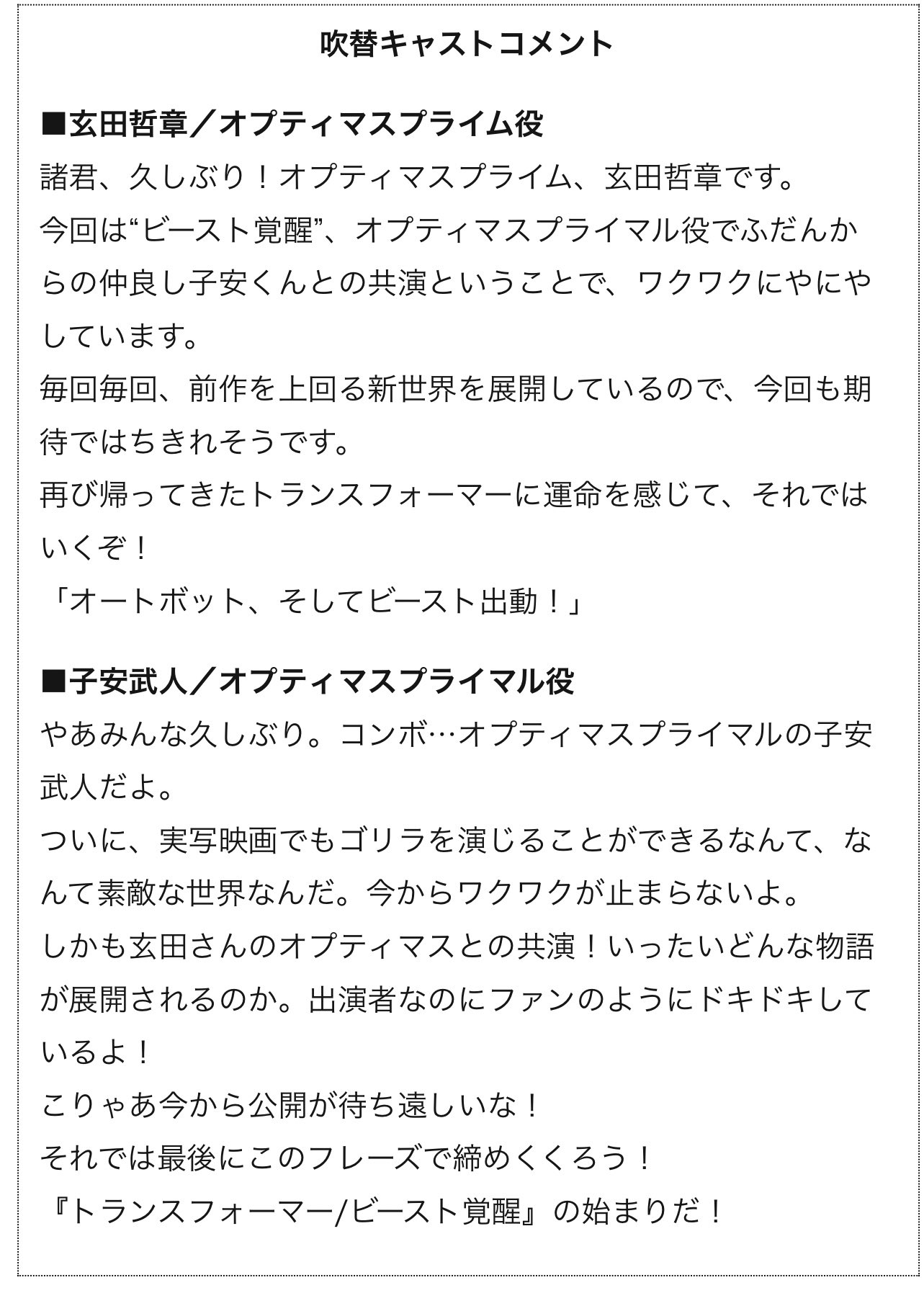 吹替キャストコメント

■玄田哲章／オプティマスプライム役
諸君、久しぶり！オプティマスプライム、玄田哲章です。
今回は“ビースト覚醒”、オプティマスプライマル役でふだんからの仲良し子安くんとの共演ということで、ワクワクにやにやしています。
毎回毎回、前作を上回る新世界を展開しているので、今回も期待ではちきれそうです。
再び帰ってきたトランスフォーマーに運命を感じて、それではいくぞ！
「オートボット、そしてビースト出動！」

■子安武人／オプティマスプライマル役
やあみんな久しぶり。コンボ…オプティマスプライマルの子安武人だよ。
ついに、実写映画でもゴリラを演じることができるなんて、なんて素敵な世界なんだ。今からワクワクが止まらないよ。
しかも玄田さんのオプティマスとの共演！いったいどんな物語が展開されるのか。出演者なのにファンのようにドキドキしているよ！
こりゃあ今から公開が待ち遠しいな！
それでは最後にこのフレーズで締めくくろう！
『トランスフォーマー/ビースト覚醒』の始まりだ！